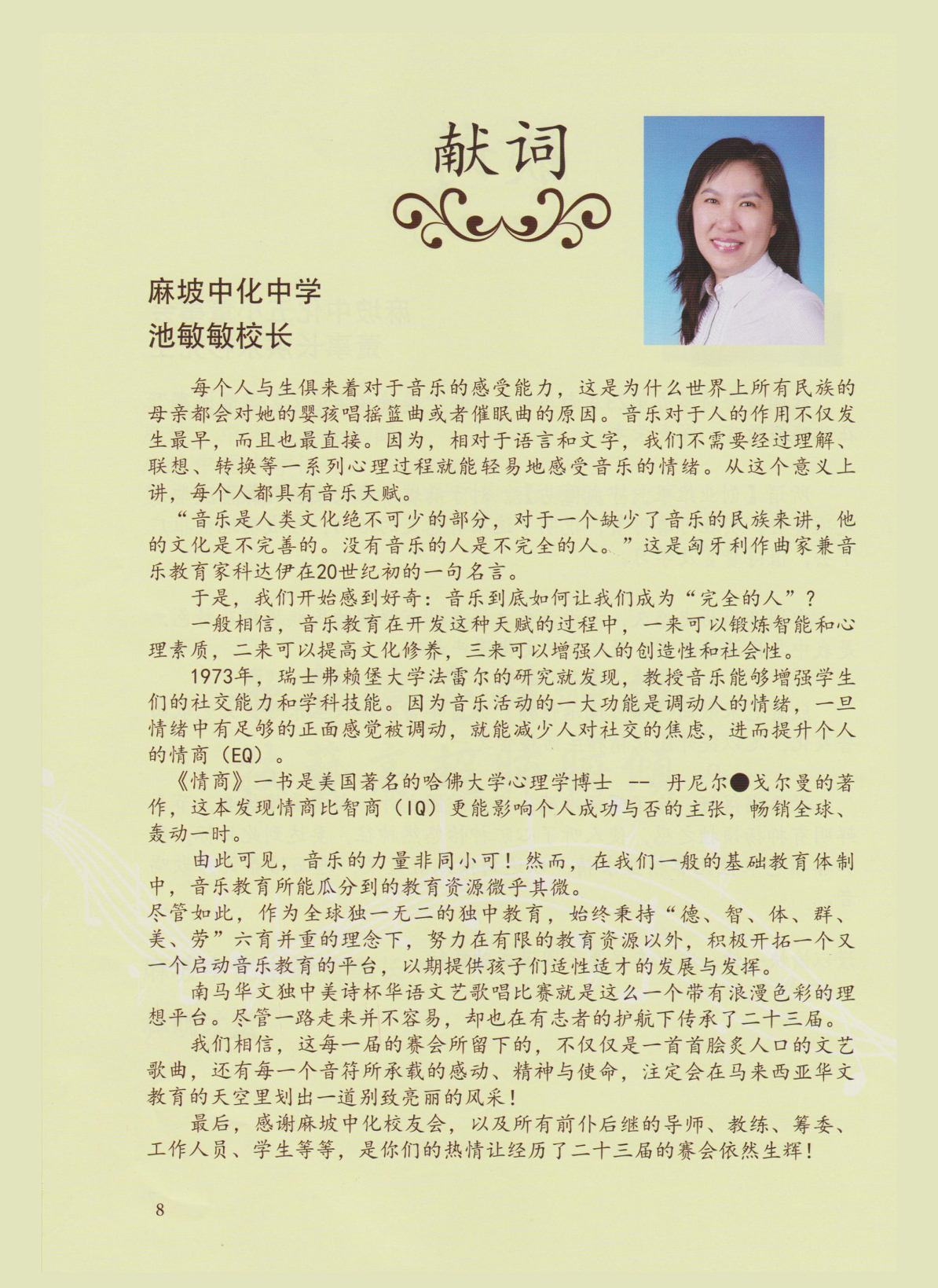 献词

麻坡中化中学
池敏敏校长

每个人与生俱来着对于音乐的感受能力，这是为什么世界上所有民族的母亲都会对她的婴孩唱摇篮曲或者催眠曲的原因。音乐对于人的作用不仅发生最早，而且也最直接。因为，相对于语言和文字，我们不需要经过理解、联想、转换等一系列心理过程就能轻易地感受音乐的情绪。从这个意义上讲，每个人都具有音乐天赋。

“音乐是人类文化绝不可少的部分，对于一个缺少了音乐的民族来讲，他的文化是不完善的。没有音乐的人是不完全的人。”这是匈牙利作曲家兼音乐教育家科达伊在20世纪初的一句名言。

于是，我们开始感到好奇：音乐到底如何让我们成为“完全的人”？

一般相信，音乐教育在开发这种天赋的过程中，一来可以锻炼智能和心理素质，二来可以提高文化修养，三来可以增强人的创造性和社会性。

1973年，瑞士弗赖堡大学法雷尔的研究就发现，教授音乐能够增强学生们的社交能力和学科技能。因为音乐活动的一大功能是调动人的情绪，一旦情绪中有足够的正面感觉被调动，就能减少人对社交的焦虑，进而提升个人的情商（EQ）。

《情商》一书是美国著名的哈佛大学心理学博士 -- 丹尼尔●戈尔曼的著作，这本发现情商比智商（IQ）更能影响个人成功与否的主张，畅销全球、轰动一时。

由此可见，音乐的力量非同小可！然而，在我们一般的基础教育体制中，音乐教育所能瓜分到的教育资源微乎其微。

尽管如此，作为全球独一无二的独中教育，始终秉持“德、智、体、群、美、劳”六育并重的理念下，努力在有限的教育资源以外，积极开拓一个又一个启动音乐教育的平台，以期提供孩子们适性适才的发展与发挥。

南马华文独中美诗杯华语文艺歌唱比赛就是这么一个带有浪漫色彩的理想平台。尽管一路走来并不容易，却也在有志者的护航下传承了二十三届。

我们相信，这每一届的赛会所留下的，不仅仅是一首首脍炙人口的文艺歌曲，还有每一个音符所承载的感动、精神与使命，注定会在马来西亚华文教育的天空里划出一道别致亮丽的风采！

最后，感谢麻坡中化校友会，以及所有前仆后继的导师、教练、筹委、工作人员、学生等等，是你们的热情让经历了二十三届的赛会依然生辉！

8